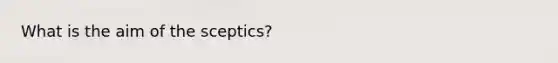 What is the aim of the sceptics?